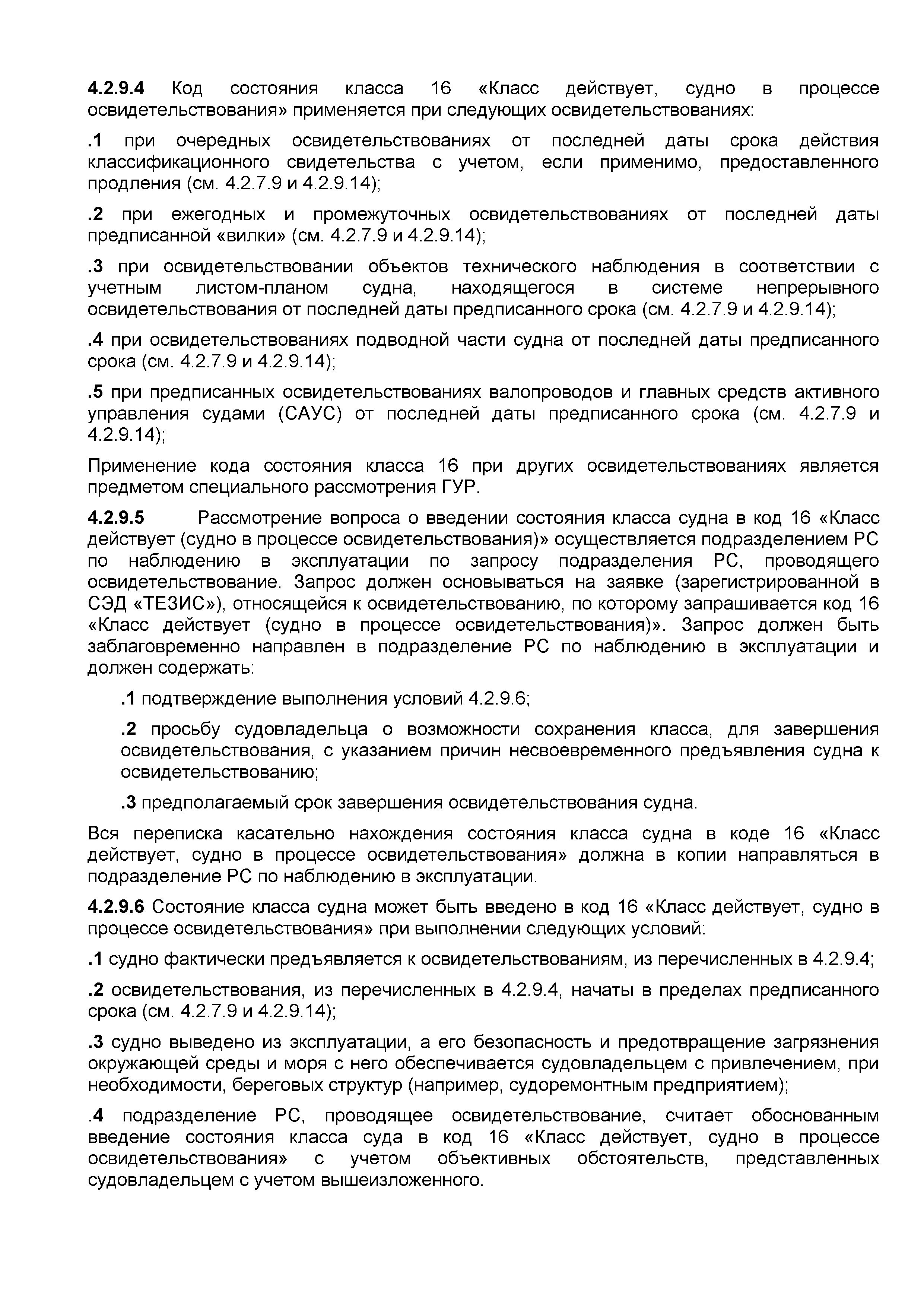 4.2.9.4 Код состояния класса 16 «Класс действует, судно в процессе освидетельствования» применяется при следующих освидетельствованиях:

.1 при очередных освидетельствованиях от последней даты срока действия классификационного свидетельства с учетом, если применимо, предоставленного продления (см. 4.2.7.9 и 4.2.9.14);

.2 при ежегодных и промежуточных освидетельствованиях от последней даты предписанной «вилки» (см. 4.2.7.9 и 4.2.9.14);

.3 при освидетельствовании объектов технического наблюдения в соответствии с учетным листом-планом судна, находящегося в системе непрерывного освидетельствования от последней даты предписанного срока (см. 4.2.7.9 и 4.2.9.14);

.4 при освидетельствованиях подводной части судна от последней даты предписанного срока (см. 4.2.7.9 и 4.2.9.14);

.5 при предписанных освидетельствованиях валопроводов и главных средств активного управления судами (САУС) от последней даты предписанного срока (см. 4.2.7.9 и 4.2.9.14);

Применение кода состояния класса 16 при других освидетельствованиях является предметом специального рассмотрения ГУР.

4.2.9.5 Рассмотрение вопроса о введении состояния класса судна в код 16 «Класс действует (судно в процессе освидетельствования)» осуществляется подразделением РС по наблюдению в эксплуатации по запросу подразделения РС, проводящего освидетельствование. Запрос должен основываться на заявке (зарегистрированной в СЭД «ТЕЗИС»), относящейся к освидетельствованию, по которому запрашивается код 16 «Класс действует (судно в процессе освидетельствования)». Запрос должен быть заблаговременно направлен в подразделение РС по наблюдению в эксплуатации и должен содержать:

.1 подтверждение выполнения условий 4.2.9.6;

.2 просьбу судовладельца о возможности сохранения класса, для завершения освидетельствования, с указанием причин несвоевременного предъявления судна к освидетельствованию;

.3 предполагаемый срок завершения освидетельствования судна.

Вся переписка касательно нахождения состояния класса судна в коде 16 «Класс действует, судно в процессе освидетельствования» должна в копии направляться в подразделение РС по наблюдению в эксплуатации.

4.2.9.6 Состояние класса судна может быть введено в код 16 «Класс действует, судно в процессе освидетельствования» при выполнении следующих условий:

.1 судно фактически предъявляется к освидетельствованиям, из перечисленных в 4.2.9.4;

.2 освидетельствования, из перечисленных в 4.2.9.4, начаты в пределах предписанного срока (см. 4.2.7.9 и 4.2.9.14);

.3 судно выведено из эксплуатации, а его безопасность и предотвращение загрязнения окружающей среды и моря с него обеспечивается судовладельцем с привлечением, при необходимости, береговых структур (например, судоремонтным предприятием);

.4 подразделение РС, проводящее освидетельствование, считает обоснованным введение состояния класса суда в код 16 «Класс действует, судно в процессе освидетельствования» с учетом объективных обстоятельств, представленных судовладельцем с учетом вышеизложенного.